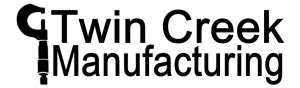 Twin Creek
Manufacturing